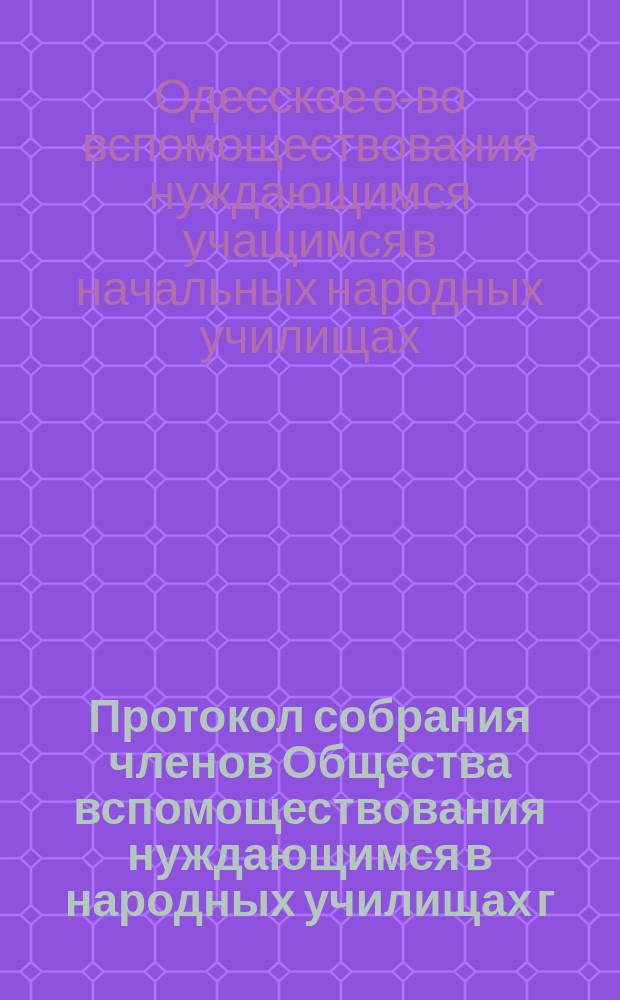 Одесское о-во вспомоществования нуждающимся учащимся в начальных народных училищах

Протокол собрания членов Общества вспомоществования нуждающимся в народных училищах г